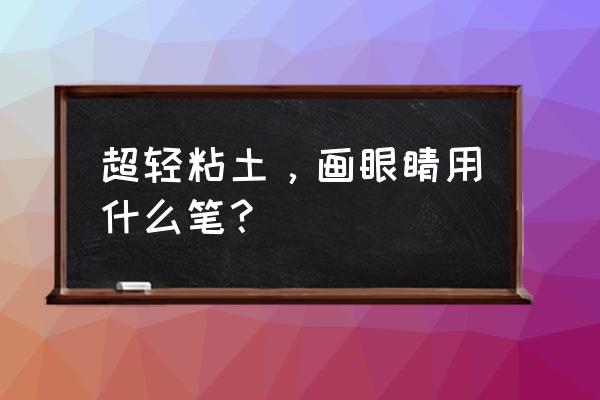 超轻粘土，画眼睛用什么笔？